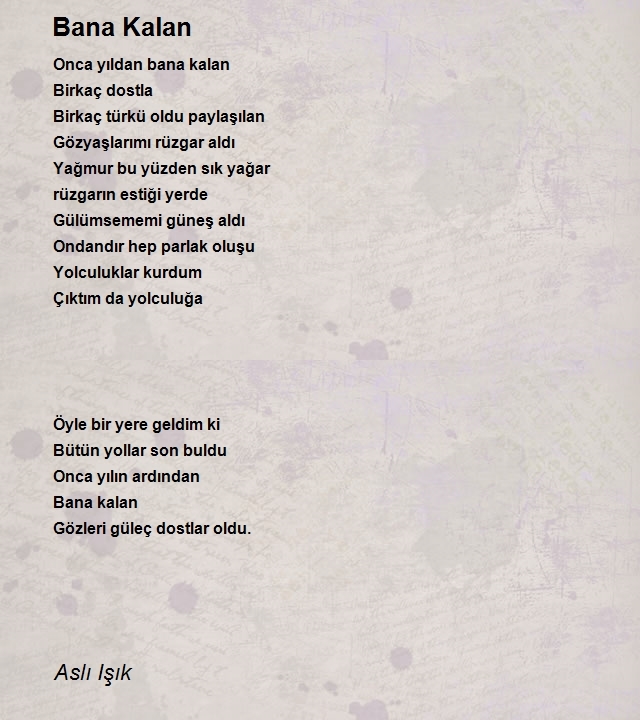 Bana Kalan

Onca yıldan bana kalan
Birkaç dostla
Birkaç türkü oldu paylaşılan
Gözyaşlarımı rüzgar aldı
Yağmur bu yüzden sık yağar
rüzgarın estiği yerde
Gülümsememi güneş aldı
Ondandır hep parlak oluşu
Yolculuklar kurdum
Çıktım da yolculuğa

Öyle bir yere geldim ki
Bütün yollar son buldu
Onca yılın ardından
Bana kalan
Gözleri güleç dostlar oldu.

Aslı Işık